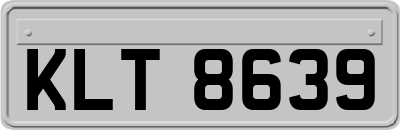 KLT 8639